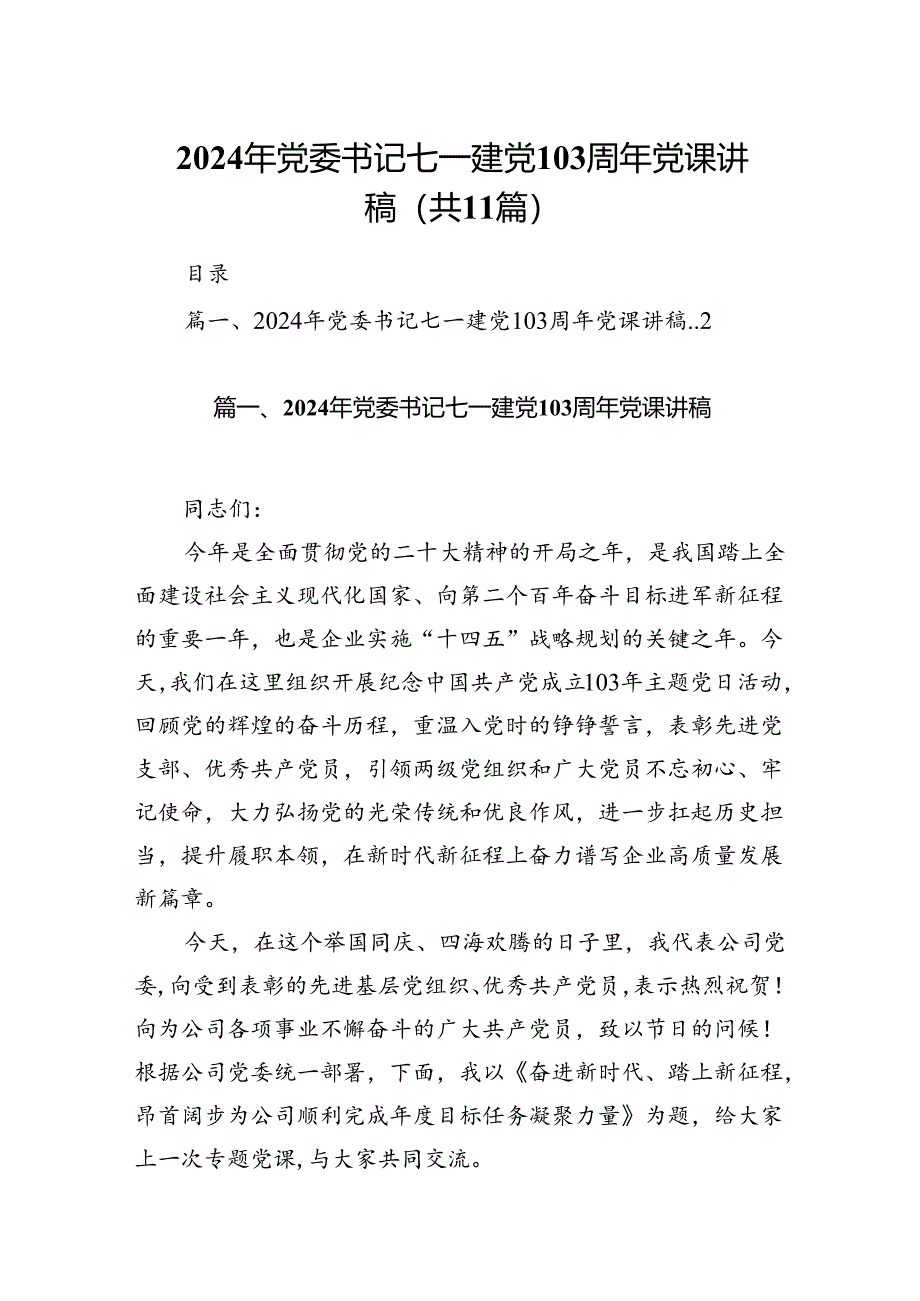 2024年党委书记七一建党103周年党课讲稿（共11篇）

目录

篇一、2024年党委书记七一建党103周年党课讲稿..2

篇一、2024年党委书记七一建党103周年党课讲稿

同志们：

今年是全面贯彻党的二十大精神的开局之年，是我国踏上全面建设社会主义现代化国家、向第二个百年奋斗目标进军新征程的重要一年，也是企业实施“十四五”战略规划的关键之年。今天，我们在这里组织开展纪念中国共产党成立103年主题党日活动，回顾党的辉煌的奋斗历程，重温入党时的铮铮誓言，表彰先进党支部、优秀共产党员，引领两级党组织和广大党员不忘初心、牢记使命，大力弘扬党的光荣传统和优良作风，进一步扛起历史担当，提升履职本领，在新时代新征程上奋力谱写企业高质量发展新篇章。

今天，在这个举国同庆、四海欢腾的日子里，我代表公司党委，向受到表彰的先进基层党组织、优秀共产党员，表示热烈祝贺！向为公司各项事业不懈奋斗的广大共产党员，致以节日的问候！根据公司党委统一部署，下面，我以《奋进新时代、踏上新征程，昂首阔步为公司顺利完成年度目标任务凝聚力量》为题，给大家上一次专题党课，与大家共同交流。